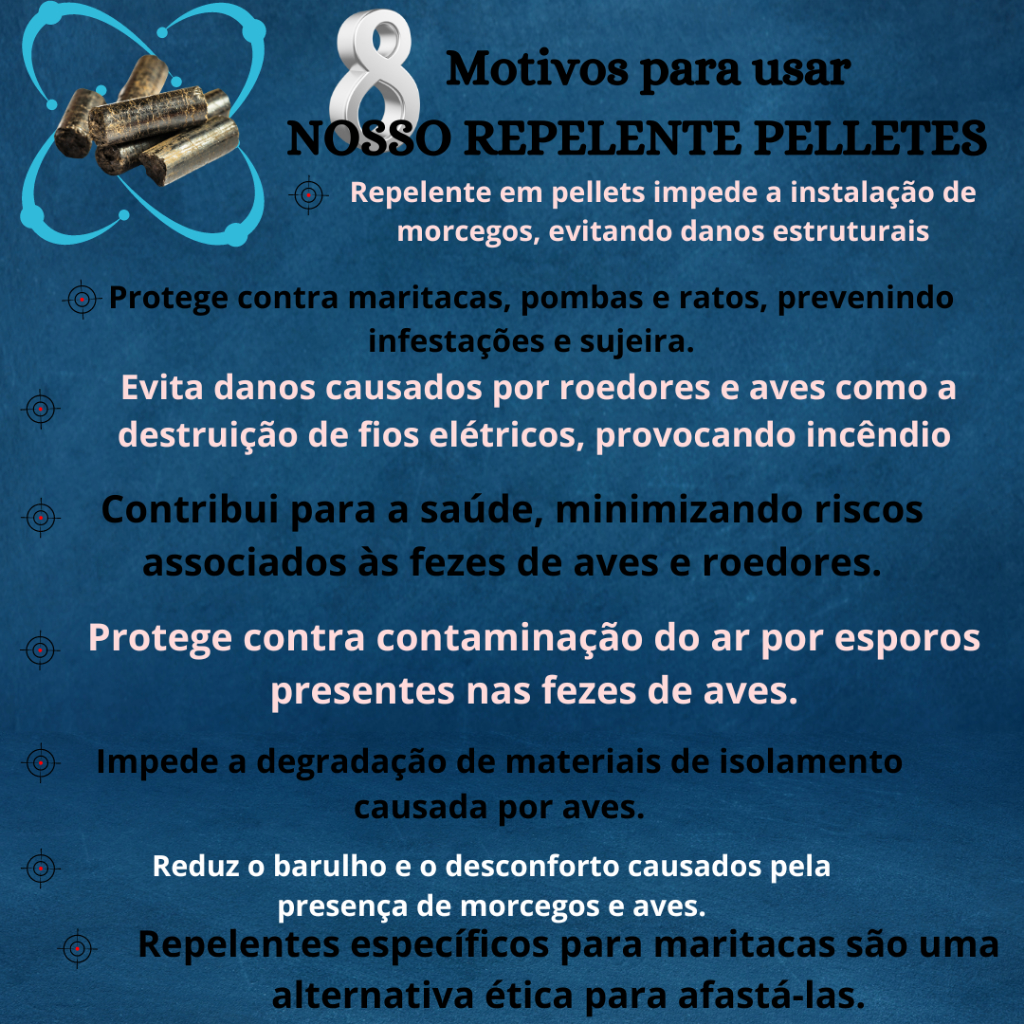 8 Motivos para usar
NOSSO REPELENTE PELLETES

Repelente em pellets impede a instalação de morcegos, evitando danos estruturais

Protege contra maritacas, pombas e ratos, prevenindo infestações e sujeira.

Evita danos causados por roedores e aves como a destruição de fios elétricos, provocando incêndio

Contribui para a saúde, minimizando riscos associados às fezes de aves e roedores.

Protege contra contaminação do ar por esporos presentes nas fezes de aves.

Impede a degradação de materiais de isolamento causada por aves.

Reduz o barulho e o desconforto causados pela presença de morcegos e aves.

Repelentes específicos para maritacas são uma alternativa ética para afastá-las.